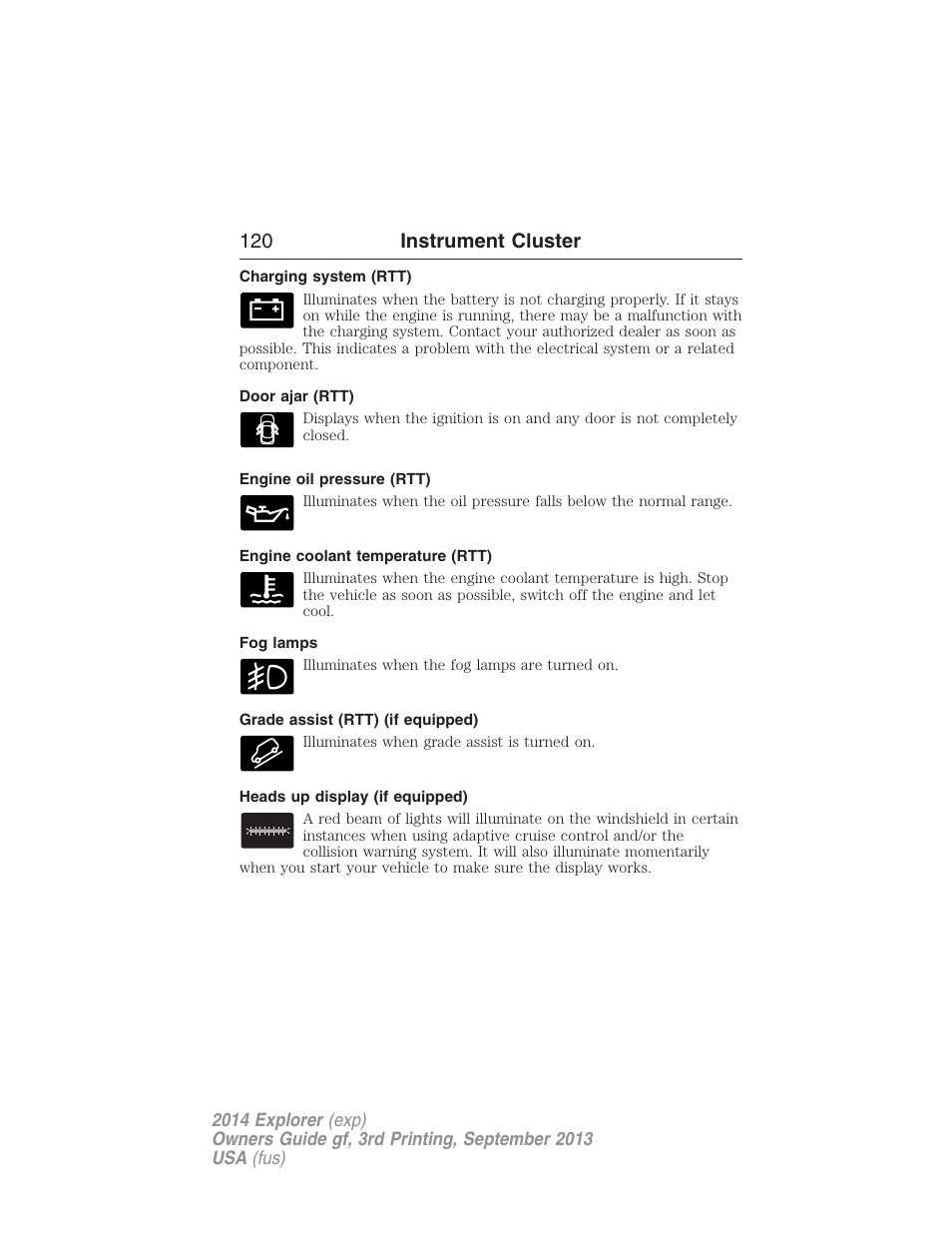 120 Instrument Cluster

Charging system (RTT)

Illuminates when the battery is not charging properly. If it stays on while the engine is running, there may be a malfunction with the charging system. Contact your authorized dealer as soon as possible. This indicates a problem with the electrical system or a related component.

Door ajar (RTT)

Displays when the ignition is on and any door is not completely closed.

Engine oil pressure (RTT)

Illuminates when the oil pressure falls below the normal range.

Engine coolant temperature (RTT)

Illuminates when the engine coolant temperature is high. Stop the vehicle as soon as possible, switch off the engine and let cool.

Fog lamps

Illuminates when the fog lamps are turned on.

Grade assist (RTT) (if equipped)

Illuminates when grade assist is turned on.

Heads up display (if equipped)

A red beam of lights will illuminate on the windshield in certain instances when using adaptive cruise control and/or the collision warning system. It will also illuminate momentarily when you start your vehicle to make sure the display works.

2014 Explorer (exp)
Owners Guide gf, 3rd Printing, September 2013
USA (fus)